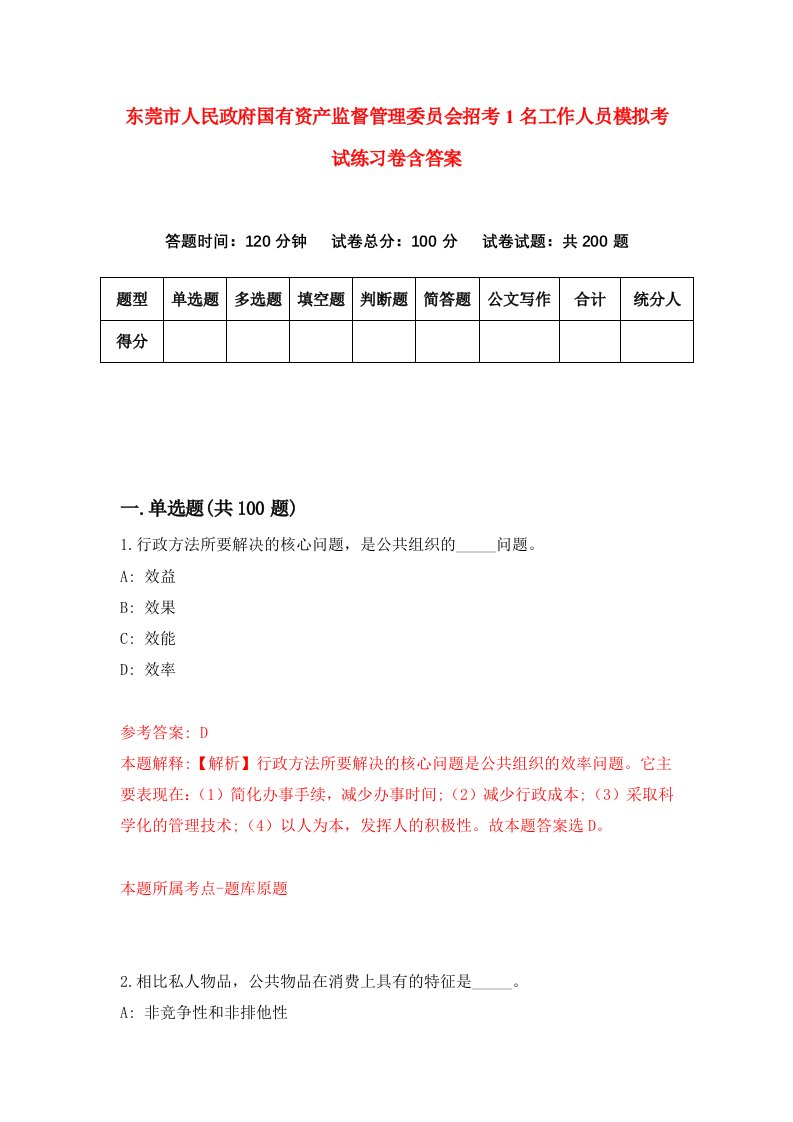 东莞市人民政府国有资产监督管理委员会招考1名工作人员模拟考试练习卷含答案

答题时间：120分钟　试卷总分：100分　试卷试题：共200题

| 题型 | 单选题 | 多选题 | 填空题 | 判断题 | 简答题 | 公文写作 | 合计 | 统分人 |
|---|---|---|---|---|---|---|---|---|
| 得分 | | | | | | | | |

一.单选题(共100题)

1.行政方法所要解决的核心问题，是公共组织的_____问题。
A: 效益
B: 效果
C: 效能
D: 效率

参考答案: D
本题解释:【解析】行政方法所要解决的核心问题是公共组织的效率问题。它主要表现在:（1）简化办事手续，减少办事时间;（2）减少行政成本;（3）采取科学化的管理技术;（4）以人为本，发挥人的积极性。故本题答案选D。

本题所属考点-题库原题

2.相比私人物品，公共物品在消费上具有的特征是_____。
A: 非竞争性和非排他性